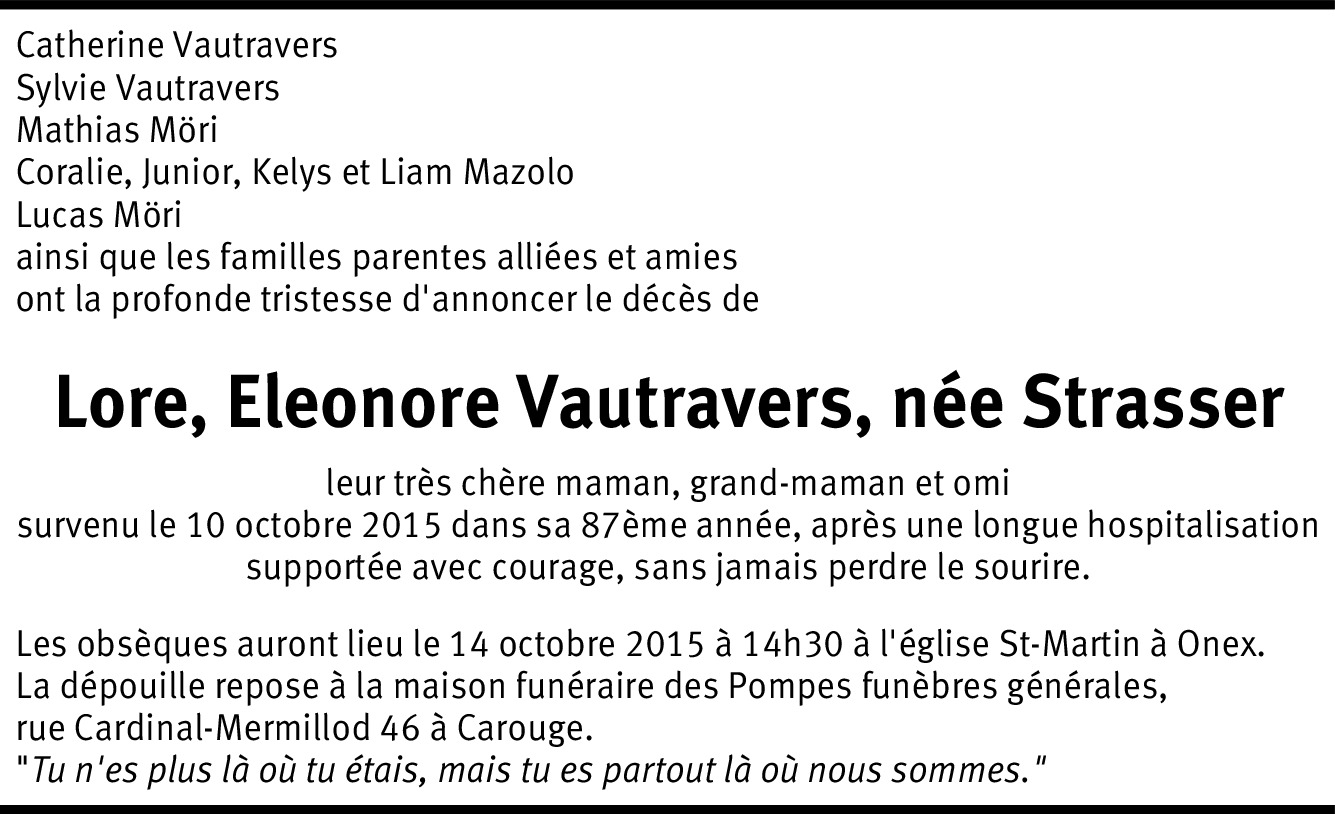 Catherine Vautravers
Sylvie Vautravers
Mathias Möri
Coralie, Junior, Kelys et Liam Mazolo
Lucas Möri
ainsi que les familles parentes alliées et amies
ont la profonde tristesse d'annoncer le décès de

Lore, Eleonore Vautravers, née Strasser

leur très chère maman, grand-maman et omi
survenu le 10 octobre 2015 dans sa 87ème année, après une longue hospitalisation
supportée avec courage, sans jamais perdre le sourire.

Les obsèques auront lieu le 14 octobre 2015 à 14h30 à l'église St-Martin à Onex.
La dépouille repose à la maison funéraire des Pompes funèbres générales,
rue Cardinal-Mermillod 46 à Carouge.
"Tu n'es plus là où tu étais, mais tu es partout là où nous sommes."